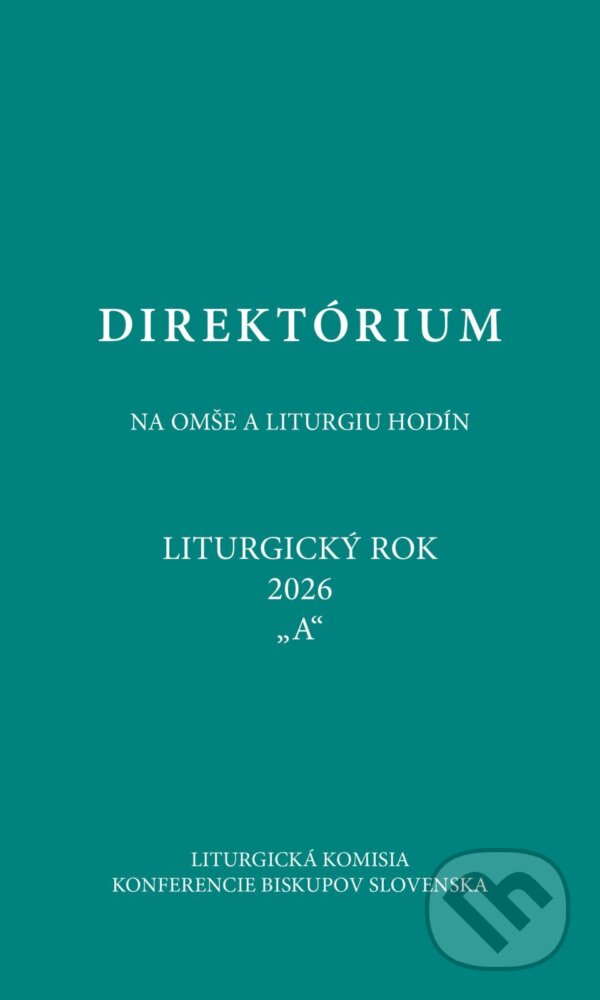 DIREKTÓRIUM

NA OMŠE A LITURGIU HODÍN

LITURGICKÝ ROK
2026
„A“

LITURGICKÁ KOMISIA
KONFERENCIE BISKUPOV SLOVENSKA